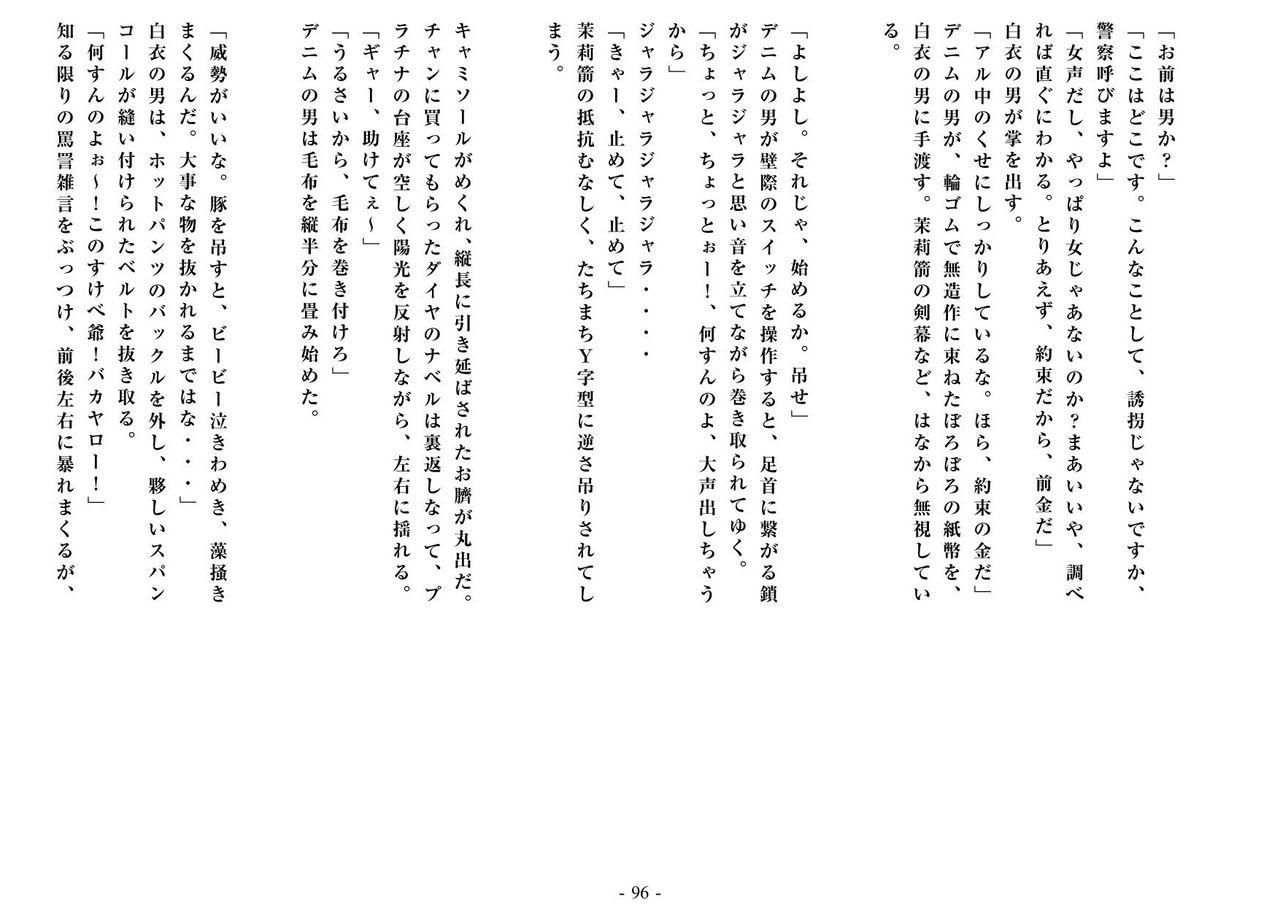 「お前は男か？」

「ここはどこです。こんなことして、誘拐じゃないですか、警察呼びますよ」

「女声だし、やっぱり女じゃあないのか？まあいいや、調べれば直ぐにわかる。とりあえず、約束だから、前金だ」

白衣の男が掌を出す。

「アル中のくせにしっかりしているな。ほら、約束の金だ」

デニムの男が、輪ゴムで無造作に束ねたぼろぼろの紙幣を、白衣の男に手渡す。茉莉箭の剣幕など、はなから無視している。

「よしよし。それじゃ、始めるか。吊せ」

デニムの男が壁際のスイッチを操作すると、足首に繋がる鎖がジャラジャラと思い音を立てながら巻き取られてゆく。

「ちょっと、ちょっとぉー！、何すんのよ、大声出しちゃうから」

ジャラジャラジャラジャラ・・・・

「きゃー、止めて、止めて」

茉莉箭の抵抗むなしく、たちまちY字型に逆さ吊りされてしまう。

キャミソールがめくれ、縦長に引き延ばされたお臍が丸出だ。チャンに買ってもらったダイヤのナベルは裏返しなって、プラチナの台座が空しく陽光を反射しながら、左右に揺れる。

「ギャー、助けてぇ～」

「うるさいから、毛布を巻き付けろ」

デニムの男は毛布を縦半分に畳み始めた。

「威勢がいいな。豚を吊すと、ビービー泣きわめき、藻掻きまくるんだ。大事な物を抜かれるまではな・・・」

白衣の男は、ホットパンツのバックルを外し、夥しいスパンコールが縫い付けられたベルトを抜き取る。

「何すんのよぉ～！このすけべ爺！バカヤロー！」

知る限りの罵詈雑言をぶっつけ、前後左右に暴れまくるが、

- 96 -